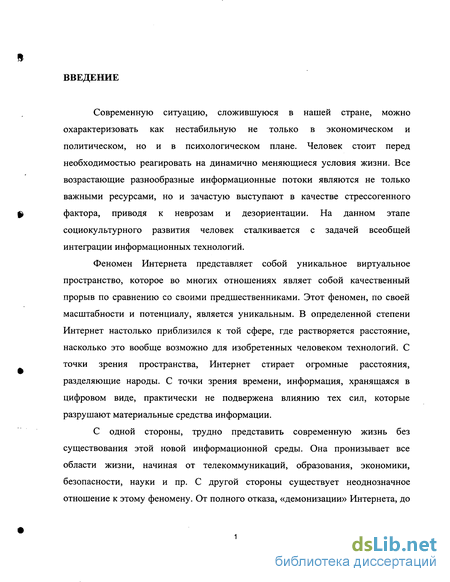 ВВЕДЕНИЕ

Современную ситуацию, сложившуюся в нашей стране, можно охарактеризовать как нестабильную не только в экономическом и политическом, но и в психологическом плане. Человек стоит перед необходимостью реагировать на динамично меняющиеся условия жизни. Все возрастающие разнообразные информационные потоки являются не только важными ресурсами, но и зачастую выступают в качестве стрессогенного фактора, приводя к неврозам и дезориентации. На данном этапе социокультурного развития человек сталкивается с задачей всеобщей интеграции информационных технологий.

Феномен Интернета представляет собой уникальное виртуальное пространство, которое во многих отношениях являет собой качественный прорыв по сравнению со своими предшественниками. Этот феномен, по своей масштабности и потенциалу, является уникальным. В определенной степени Интернет настолько приблизился к той сфере, где растворяется расстояние, насколько это вообще возможно для изобретенных человеком технологий. С точки зрения пространства, Интернет стирает огромные расстояния, разделяющие народы. С точки зрения времени, информация, хранящаяся в цифровом виде, практически не подвержена влиянию тех сил, которые разрушают материальные средства информации.

С одной стороны, трудно представить современную жизнь без существования этой новой информационной среды. Она пронизывает все области жизни, начиная от телекоммуникаций, образования, экономики, безопасности, науки и пр. С другой стороны существует неоднозначное отношение к этому феномену. От полного отказа, «демонизации» Интернета, до

1

dsLib.net
библиотека диссертаций